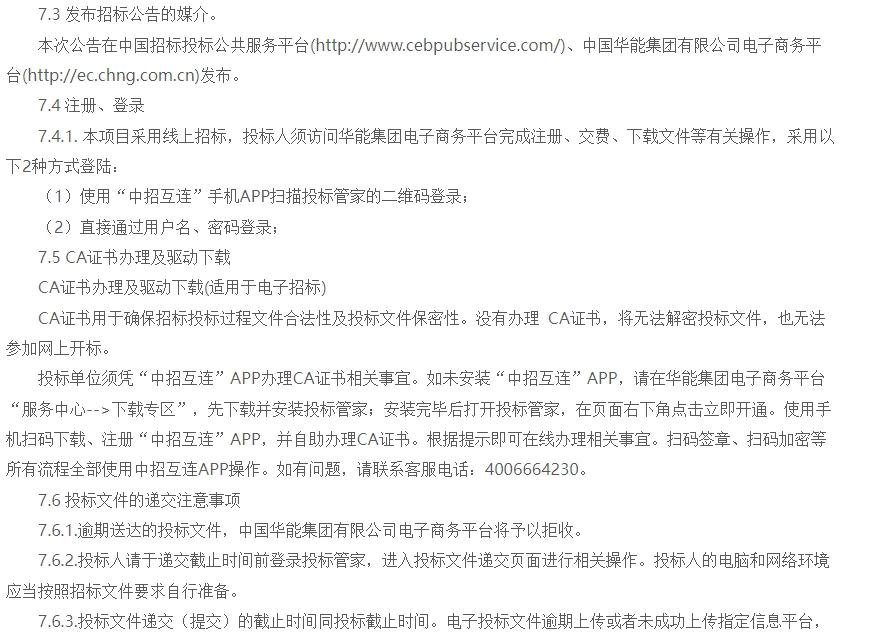 7.3 发布招标公告的媒介。

本次公告在中国招标投标公共服务平台(http://www.cebpubservice.com/)、中国华能集团有限公司电子商务平台(http://ec.chng.com.cn)发布。

7.4 注册、登录

7.4.1. 本项目采用线上招标，投标人须访问华能集团电子商务平台完成注册、交费、下载文件等有关操作，采用以下2种方式登陆：

（1）使用“中招互连”手机APP扫描投标管家的二维码登录；

（2）直接通过用户名、密码登录；

7.5 CA证书办理及驱动下载

CA证书办理及驱动下载(适用于电子招标)

CA证书用于确保招标投标过程文件合法性及投标文件保密性。没有办理 CA证书，将无法解密投标文件，也无法参加网上开标。

投标单位须凭“中招互连”APP办理CA证书相关事宜。如未安装“中招互连”APP，请在华能集团电子商务平台“服务中心-->下载专区”，先下载并安装投标管家；安装完毕后打开投标管家，在页面右下角点击立即开通。使用手机扫码下载、注册“中招互连”APP，并自助办理CA证书。根据提示即可在线办理相关事宜。扫码签章、扫码加密等所有流程全部使用中招互连APP操作。如有问题，请联系客服电话：4006664230。

7.6 投标文件的递交注意事项

7.6.1.逾期送达的投标文件，中国华能集团有限公司电子商务平台将予以拒收。

7.6.2.投标人请于递交截止时间前登录投标管家，进入投标文件递交页面进行相关操作。投标人的电脑和网络环境应当按照招标文件要求自行准备。

7.6.3.投标文件递交（提交）的截止时间同投标截止时间。电子投标文件逾期上传或者未成功上传指定信息平台，